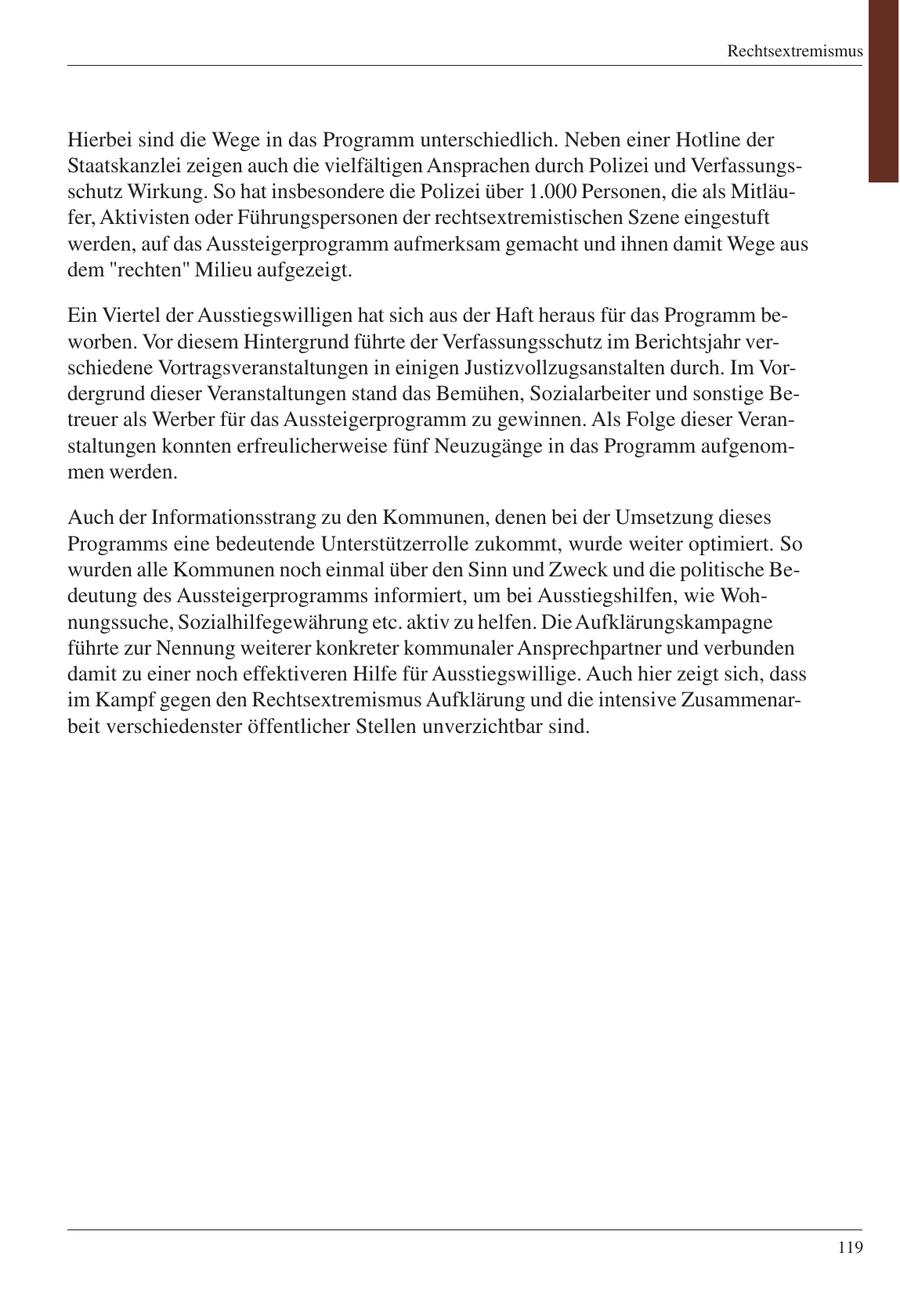 Rechtsextremismus

Hierbei sind die Wege in das Programm unterschiedlich. Neben einer Hotline der Staatskanzlei zeigen auch die vielfältigen Ansprachen durch Polizei und Verfassungsschutz Wirkung. So hat insbesondere die Polizei über 1.000 Personen, die als Mitläufer, Aktivisten oder Führungspersonen der rechtsextremistischen Szene eingestuft werden, auf das Aussteigerprogramm aufmerksam gemacht und ihnen damit Wege aus dem "rechten" Milieu aufgezeigt.

Ein Viertel der Ausstiegswilligen hat sich aus der Haft heraus für das Programm beworben. Vor diesem Hintergrund führte der Verfassungsschutz im Berichtsjahr verschiedene Vortragsveranstaltungen in einigen Justizvollzugsanstalten durch. Im Vordergrund dieser Veranstaltungen stand das Bemühen, Sozialarbeiter und sonstige Betreuer als Werber für das Aussteigerprogramm zu gewinnen. Als Folge dieser Veranstaltungen konnten erfreulicherweise fünf Neuzugänge in das Programm aufgenommen werden.

Auch der Informationsstrang zu den Kommunen, denen bei der Umsetzung dieses Programms eine bedeutende Unterstützerrolle zukommt, wurde weiter optimiert. So wurden alle Kommunen noch einmal über den Sinn und Zweck und die politische Bedeutung des Aussteigerprogramms informiert, um bei Ausstiegshilfen, wie Wohnungssuche, Sozialhilfegewährung etc. aktiv zu helfen. Die Aufklärungskampagne führte zur Nennung weiterer konkreter kommunaler Ansprechpartner und verbunden damit zu einer noch effektiveren Hilfe für Ausstiegswillige. Auch hier zeigt sich, dass im Kampf gegen den Rechtsextremismus Aufklärung und die intensive Zusammenarbeit verschiedenster öffentlicher Stellen unverzichtbar sind.

119